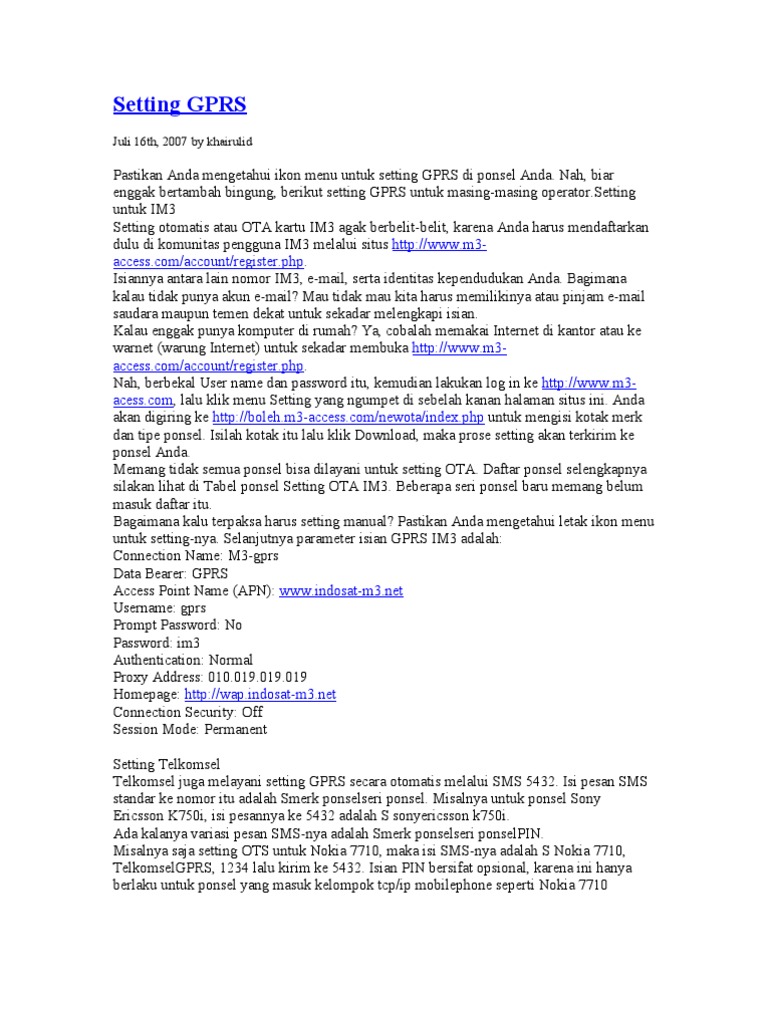 Setting GPRS

Juli 16th, 2007 by khairulid

Pastikan Anda mengetahui ikon menu untuk setting GPRS di ponsel Anda. Nah, biar enggak bertambah bingung, berikut setting GPRS untuk masing-masing operator.Setting untuk IM3
Setting otomatis atau OTA kartu IM3 agak berbelit-belit, karena Anda harus mendaftarkan dulu di komunitas pengguna IM3 melalui situs http://www.m3-access.com/account/register.php.
Isiannya antara lain nomor IM3, e-mail, serta identitas kependudukan Anda. Bagimana kalau tidak punya akun e-mail? Mau tidak mau kita harus memilikinya atau pinjam e-mail saudara maupun temen dekat untuk sekadar melengkapi isian.
Kalau enggak punya komputer di rumah? Ya, cobalah memakai Internet di kantor atau ke warnet (warung Internet) untuk sekadar membuka http://www.m3-access.com/account/register.php.
Nah, berbekal User name dan password itu, kemudian lakukan log in ke http://www.m3-acess.com, lalu klik menu Setting yang ngumpet di sebelah kanan halaman situs ini. Anda akan digiring ke http://boleh.m3-access.com/newota/index.php untuk mengisi kotak merk dan tipe ponsel. Isilah kotak itu lalu klik Download, maka prose setting akan terkirim ke ponsel Anda.
Memang tidak semua ponsel bisa dilayani untuk setting OTA. Daftar ponsel selengkapnya silakan lihat di Tabel ponsel Setting OTA IM3. Beberapa seri ponsel baru memang belum masuk daftar itu.
Bagaimana kalu terpaksa harus setting manual? Pastikan Anda mengetahui letak ikon menu untuk setting-nya. Selanjutnya parameter isian GPRS IM3 adalah:
Connection Name: M3-gprs
Data Bearer: GPRS
Access Point Name (APN): www.indosat-m3.net
Username: gprs
Prompt Password: No
Password: im3
Authentication: Normal
Proxy Address: 010.019.019.019
Homepage: http://wap.indosat-m3.net
Connection Security: Off
Session Mode: Permanent

Setting Telkomsel
Telkomsel juga melayani setting GPRS secara otomatis melalui SMS 5432. Isi pesan SMS standar ke nomor itu adalah Smerk ponselseri ponsel. Misalnya untuk ponsel Sony Ericsson K750i, isi pesannya ke 5432 adalah S sonyericsson k750i.
Ada kalanya variasi pesan SMS-nya adalah Smerk ponselseri ponselPIN.
Misalnya saja setting OTS untuk Nokia 7710, maka isi SMS-nya adalah S Nokia 7710, TelkomselGPRS, 1234 lalu kirim ke 5432. Isian PIN bersifat opsional, karena ini hanya berlaku untuk ponsel yang masuk kelompok tcp/ip mobilephone seperti Nokia 7710